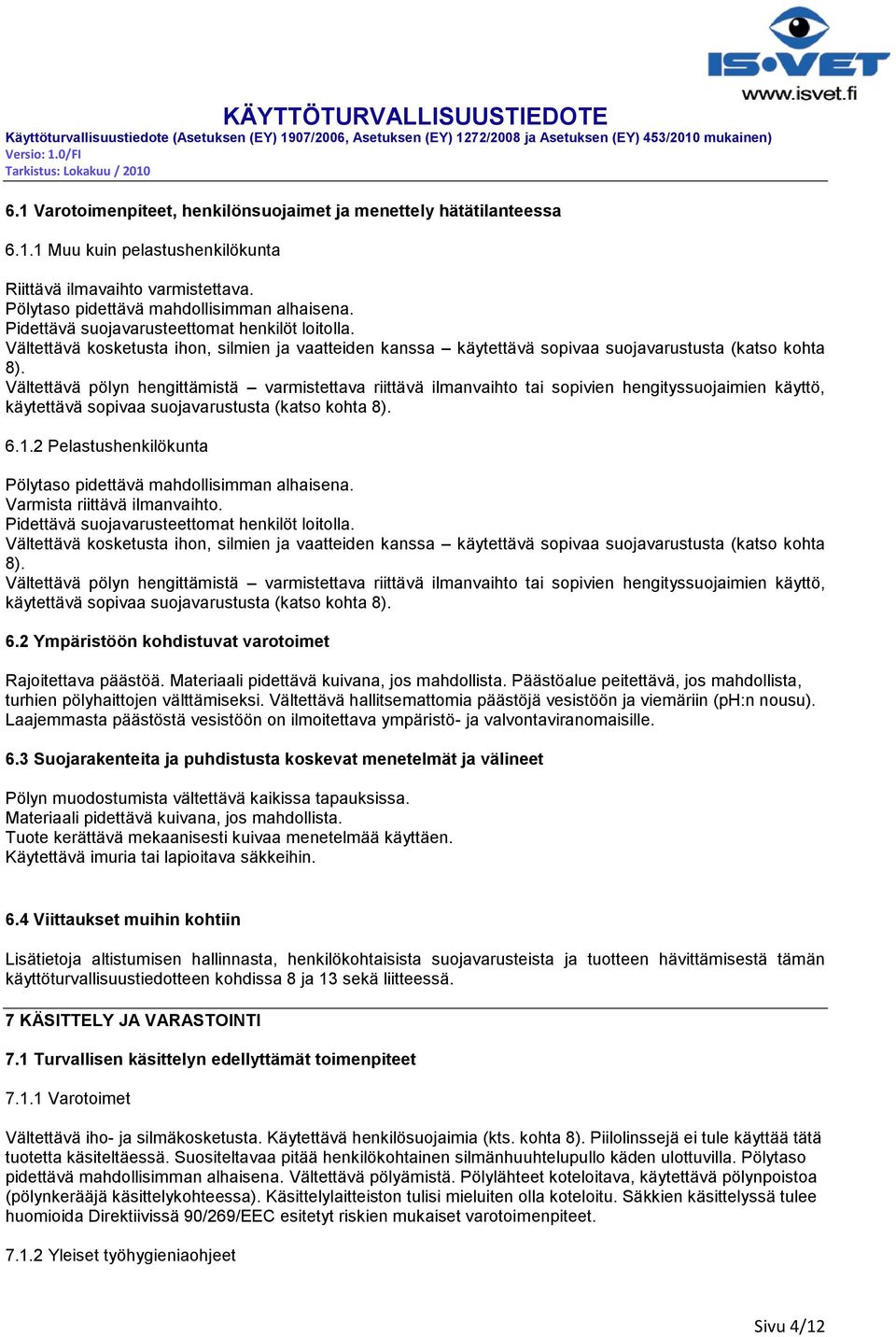 IS•VET
www.isvet.fi

KÄYTTÖTURVALLISUUSTIEDOTE
Käyttöturvallisuustiedote (Asetuksen (EY) 1907/2006, Asetuksen (EY) 1272/2008 ja Asetuksen (EY) 453/2010 mukainen)
Versio: 1.0/FI
Tarkistus: Lokakuu / 2010

6.1 Varotoimenpiteet, henkilönsuojaimet ja menettely hätätilanteessa

6.1.1 Muu kuin pelastushenkilökunta

Riittävä ilmavaihto varmistettava.
Pölytaso pidettävä mahdollisimman alhaisena.
Pidettävä suojavarusteettomat henkilöt loitolla.
Vältettävä kosketusta ihon, silmien ja vaatteiden kanssa – käytettävä sopivaa suojavarustusta (katso kohta 8).
Vältettävä pölyn hengittämistä – varmistettava riittävä ilmanvaihto tai sopivien hengityssuojaimien käyttö, käytettävä sopivaa suojavarustusta (katso kohta 8).

6.1.2 Pelastushenkilökunta

Pölytaso pidettävä mahdollisimman alhaisena.
Varmista riittävä ilmanvaihto.
Pidettävä suojavarusteettomat henkilöt loitolla.
Vältettävä kosketusta ihon, silmien ja vaatteiden kanssa – käytettävä sopivaa suojavarustusta (katso kohta 8).
Vältettävä pölyn hengittämistä – varmistettava riittävä ilmanvaihto tai sopivien hengityssuojaimien käyttö, käytettävä sopivaa suojavarustusta (katso kohta 8).

6.2 Ympäristöön kohdistuvat varotoimet

Rajoitettava päästöä. Materiaali pidettävä kuivana, jos mahdollista. Päästöalue peitettävä, jos mahdollista, turhien pölyhaittojen välttämiseksi. Vältettävä hallitsemattomia päästöjä vesistöön ja viemäriin (pH:n nousu). Laajemmasta päästöstä vesistöön on ilmoitettava ympäristö- ja valvontaviranomaisille.

6.3 Suojarakenteita ja puhdistusta koskevat menetelmät ja välineet

Pölyn muodostumista vältettävä kaikissa tapauksissa.
Materiaali pidettävä kuivana, jos mahdollista.
Tuote kerättävä mekaanisesti kuivaa menetelmää käyttäen.
Käytettävä imuria tai lapioitava säkkeihin.

6.4 Viittaukset muihin kohtiin

Lisätietoja altistumisen hallinnasta, henkilökohtaisista suojavarusteista ja tuotteen hävittämisestä tämän käyttöturvallisuustiedotteen kohdissa 8 ja 13 sekä liitteessä.

7 KÄSITTELY JA VARASTOINTI

7.1 Turvallisen käsittelyn edellyttämät toimenpiteet

7.1.1 Varotoimet

Vältettävä iho- ja silmäkosketusta. Käytettävä henkilösuojaimia (kts. kohta 8). Piilolinssejä ei tule käyttää tätä tuotetta käsiteltäessä. Suositeltavaa pitää henkilökohtainen silmänhuuhtelupullo käden ulottuvilla. Pölytaso pidettävä mahdollisimman alhaisena. Vältettävä pölyämistä. Pölylähteet koteloitava, käytettävä pölynpoistoa (pölynkerääjä käsittelykohteessa). Käsittelylaitteiston tulisi mieluiten olla koteloitu. Säkkien käsittelyssä tulee huomioida Direktiivissä 90/269/EEC esitetyt riskien mukaiset varotoimenpiteet.

7.1.2 Yleiset työhygieniaohjeet

Sivu 4/12